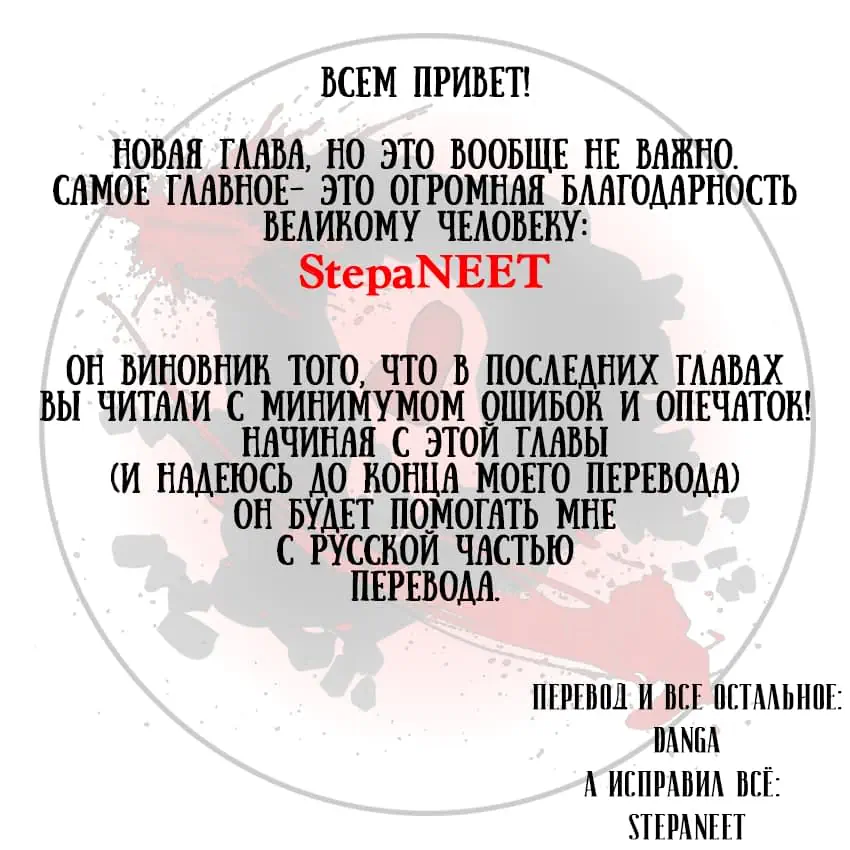 ВСЕМ ПРИВЕТ!

НОВАЯ ГЛАВА, НО ЭТО ВООБЩЕ НЕ ВАЖНО. САМОЕ ГЛАВНОЕ- ЭТО ОГРОМНАЯ БЛАГОДАРНОСТЬ ВЕЛИКОМУ ЧЕЛОВЕКУ:

StepaNEET

ОН ВИНОВНИК ТОГО, ЧТО В ПОСЛЕДНИХ ГЛАВАХ ВЫ ЧИТАЛИ С МИНИМУМОМ ОШИБОК И ОПЕЧАТОК! НАЧИНАЯ С ЭТОЙ ГЛАВЫ (И НАДЕЮСЬ ДО КОНЦА МОЕГО ПЕРЕВОДА) ОН БУДЕТ ПОМОГАТЬ МНЕ С РУССКОЙ ЧАСТЬЮ ПЕРЕВОДА.

ПЕРЕВОД И ВСЕ ОСТАЛЬНОЕ:
DANGA
А ИСПРАВИЛ ВСЁ:
STEPANEET